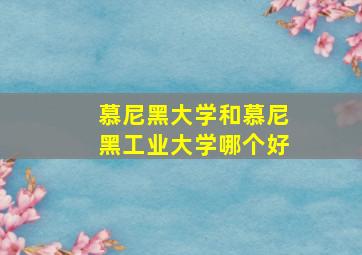 慕尼黑大学和慕尼黑工业大学哪个好